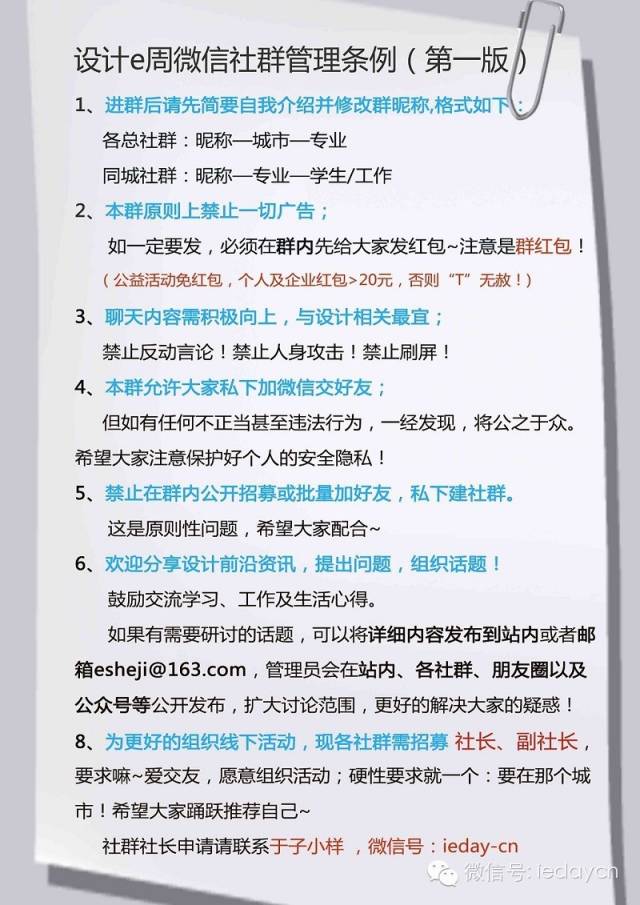 设计e周微信社群管理条例（第一版）

1、进群后请先简要自我介绍并修改群昵称,格式如下：

各总社群：昵称—城市—专业

同城社群：昵称—专业—学生/工作

2、本群原则上禁止一切广告；

如一定要发，必须在群内先给大家发红包~注意是群红包！

（公益活动免红包，个人及企业红包>20元，否则“T”无赦！）

3、聊天内容需积极向上，与设计相关最宜；

禁止反动言论！禁止人身攻击！禁止刷屏！

4、本群允许大家私下加微信交好友；

但如有任何不正当甚至违法行为，一经发现，将公之于众。希望大家注意保护好个人的安全隐私！

5、禁止在群内公开招募或批量加好友，私下建社群。

这是原则性问题，希望大家配合~

6、欢迎分享设计前沿资讯，提出问题，组织话题！

鼓励交流学习、工作及生活心得。

如果有需要研讨的话题，可以将详细内容发布到站内或者邮箱esheji@163.com，管理员会在站内、各社群、朋友圈以及公众号等公开发布，扩大讨论范围，更好的解决大家的疑惑！

8、为更好的组织线下活动，现各社群需招募 社长、副社长，要求嘛~爱交友，愿意组织活动；硬性要求就一个：要在那个城市！希望大家踊跃推荐自己~

社群社长申请请联系于子小样 ，微信号：ieday-cn

微信号: iedaycn